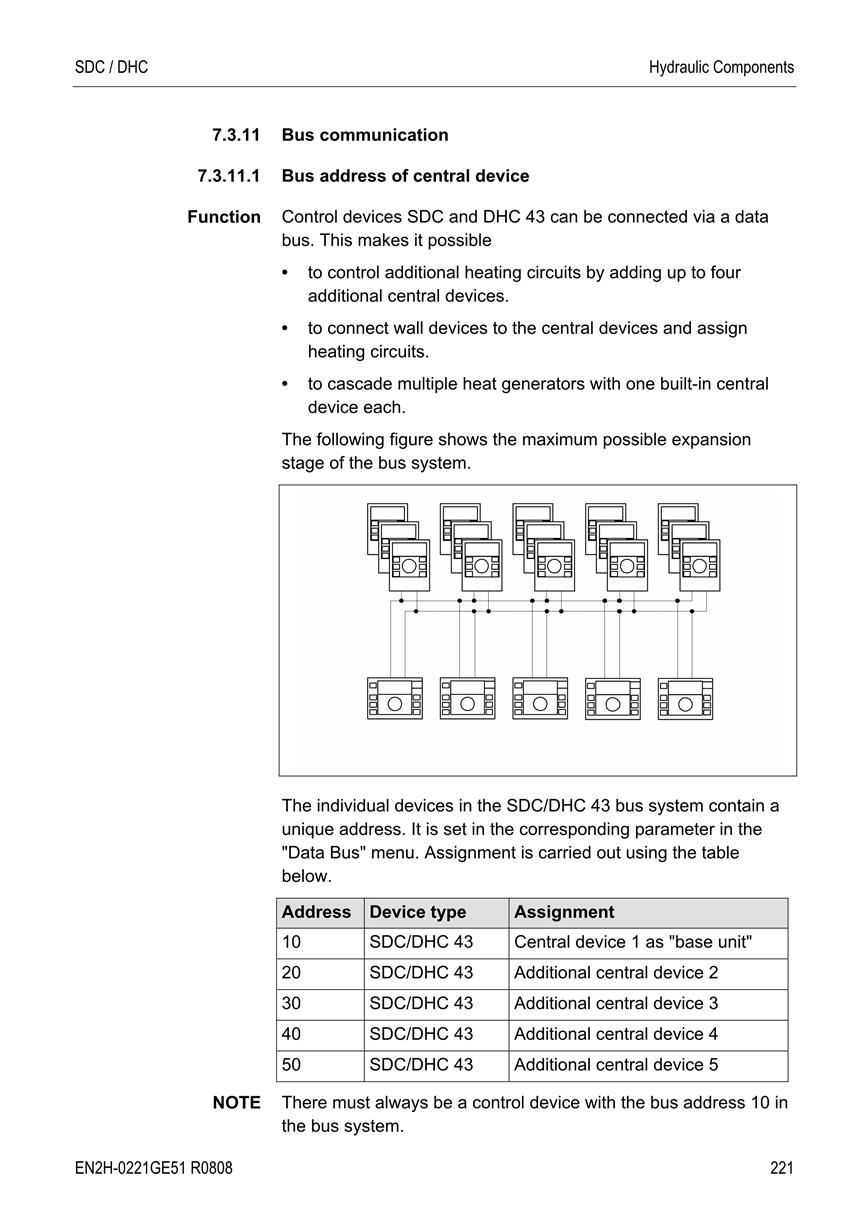 SDC / DHC

Hydraulic Components

7.3.11 Bus communication

7.3.11.1 Bus address of central device

Function

Control devices SDC and DHC 43 can be connected via a data bus. This makes it possible

• to control additional heating circuits by adding up to four additional central devices.

• to connect wall devices to the central devices and assign heating circuits.

• to cascade multiple heat generators with one built-in central device each.

The following figure shows the maximum possible expansion stage of the bus system.

The individual devices in the SDC/DHC 43 bus system contain a unique address. It is set in the corresponding parameter in the "Data Bus" menu. Assignment is carried out using the table below.

| Address | Device type | Assignment |
|---|---|---|
| 10 | SDC/DHC 43 | Central device 1 as "base unit" |
| 20 | SDC/DHC 43 | Additional central device 2 |
| 30 | SDC/DHC 43 | Additional central device 3 |
| 40 | SDC/DHC 43 | Additional central device 4 |
| 50 | SDC/DHC 43 | Additional central device 5 |

NOTE

There must always be a control device with the bus address 10 in the bus system.

EN2H-0221GE51 R0808

221